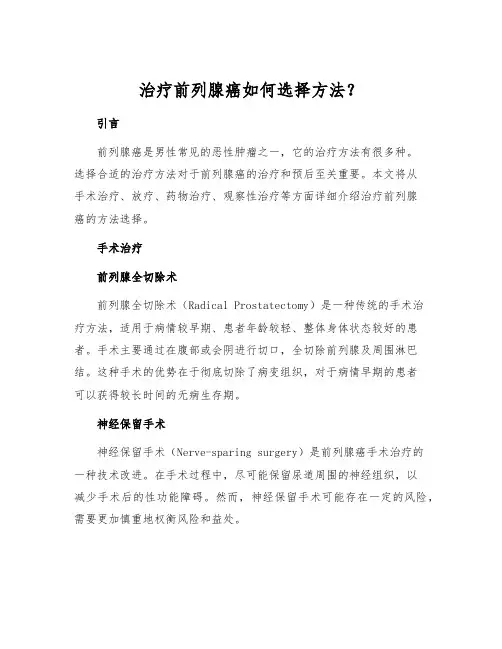 治疗前列腺癌如何选择方法？

引言

前列腺癌是男性常见的恶性肿瘤之一，它的治疗方法有很多种。选择合适的治疗方法对于前列腺癌的治疗和预后至关重要。本文将从手术治疗、放疗、药物治疗、观察性治疗等方面详细介绍治疗前列腺癌的方法选择。

手术治疗

前列腺全切除术

前列腺全切除术（Radical Prostatectomy）是一种传统的手术治疗方法，适用于病情较早期、患者年龄较轻、整体身体状态较好的患者。手术主要通过在腹部或会阴进行切口，全切除前列腺及周围淋巴结。这种手术的优势在于彻底切除了病变组织，对于病情早期的患者可以获得较长时间的无病生存期。

神经保留手术

神经保留手术（Nerve-sparing surgery）是前列腺癌手术治疗的一种技术改进。在手术过程中，尽可能保留尿道周围的神经组织，以减少手术后的性功能障碍。然而，神经保留手术可能存在一定的风险，需要更加慎重地权衡风险和益处。